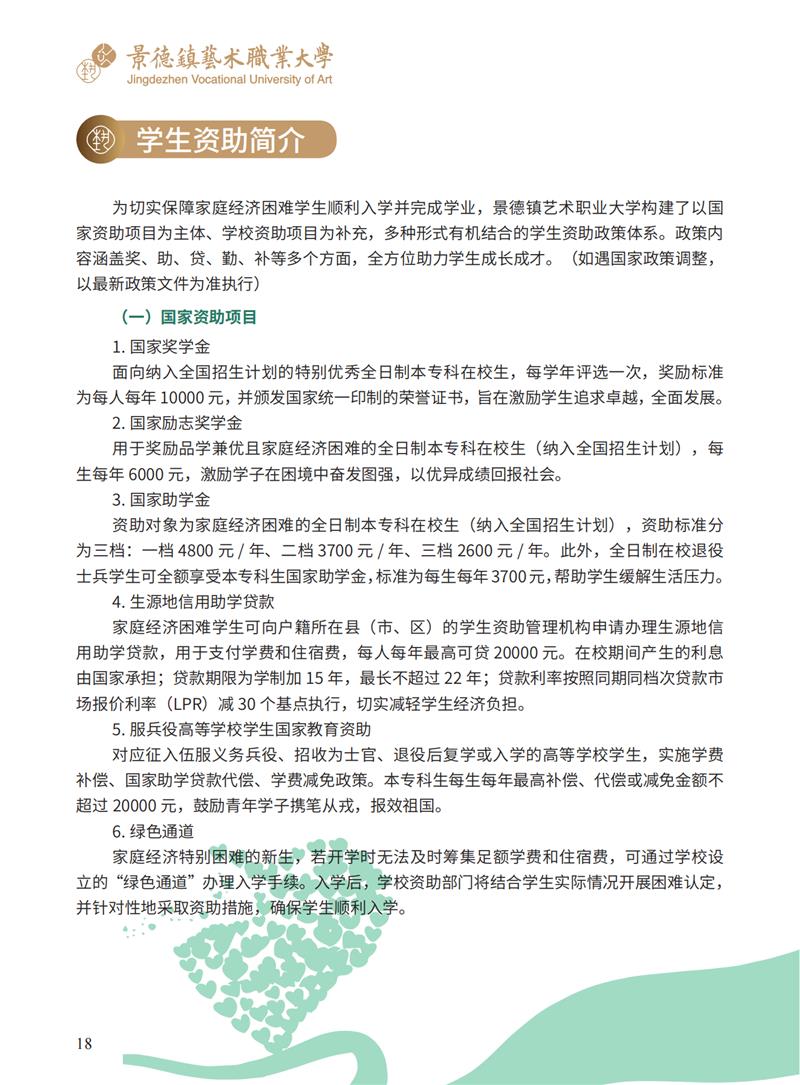 景德鎮藝术職業大學
Jingdezhen Vocational University of Art

学生资助简介

为切实保障家庭经济困难学生顺利入学并完成学业，景德镇艺术职业大学构建了以国家资助项目为主体、学校资助项目为补充，多种形式有机结合的学生资助政策体系。政策内容涵盖奖、助、贷、勤、补等多个方面，全方位助力学生成长成才。（如遇国家政策调整，以最新政策文件为准执行）

（一）国家资助项目

1. 国家奖学金

面向纳入全国招生计划的特别优秀全日制本专科在校生，每学年评选一次，奖励标准为每人每年 10000 元，并颁发国家统一印制的荣誉证书，旨在激励学生追求卓越，全面发展。

2. 国家励志奖学金

用于奖励品学兼优且家庭经济困难的全日制本专科在校生（纳入全国招生计划），每生每年 6000 元，激励学子在困境中奋发图强，以优异成绩回报社会。

3. 国家助学金

资助对象为家庭经济困难的全日制本专科在校生（纳入全国招生计划），资助标准分为三档：一档 4800 元 / 年、二档 3700 元 / 年、三档 2600 元 / 年。此外，全日制在校退役士兵学生可全额享受本专科生国家助学金，标准为每生每年 3700 元，帮助学生缓解生活压力。

4. 生源地信用助学贷款

家庭经济困难学生可向户籍所在县（市、区）的学生资助管理机构申请办理生源地信用助学贷款，用于支付学费和住宿费，每人每年最高可贷 20000 元。在校期间产生的利息由国家承担；贷款期限为学制加 15 年，最长不超过 22 年；贷款利率按照同期同档次贷款市场报价利率（LPR）减 30 个基点执行，切实减轻学生经济负担。

5. 服兵役高等学校学生国家教育资助

对应征入伍服义务兵役、招收为士官、退役后复学或入学的高等学校学生，实施学费补偿、国家助学贷款代偿、学费减免政策。本专科生每生每年最高补偿、代偿或减免金额不超过 20000 元，鼓励青年学子携笔从戎，报效祖国。

6. 绿色通道

家庭经济特别困难的新生，若开学时无法及时筹集足额学费和住宿费，可通过学校设立的“绿色通道”办理入学手续。入学后，学校资助部门将结合学生实际情况开展困难认定，并针对性地采取资助措施，确保学生顺利入学。

18